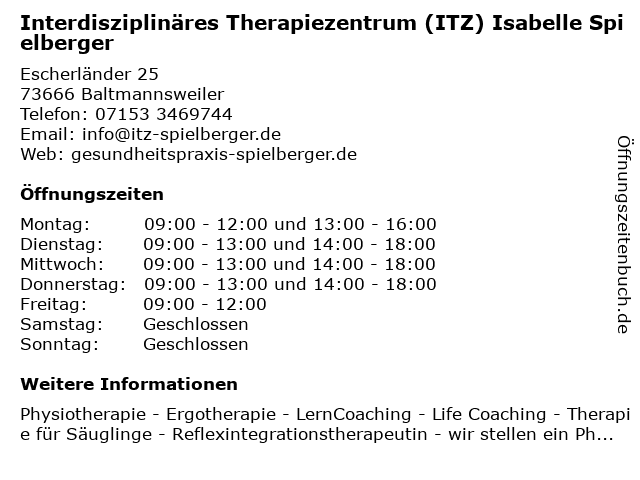 Interdisziplinäres Therapiezentrum (ITZ) Isabelle Spielberger

Escherländer 25
73666 Baltmannsweiler
Telefon: 07153 3469744
Email: info@itz-spielberger.de
Web: gesundheitspraxis-spielberger.de

Öffnungszeiten

| | |
|---|---|
| Montag: | 09:00 - 12:00 und 13:00 - 16:00 |
| Dienstag: | 09:00 - 13:00 und 14:00 - 18:00 |
| Mittwoch: | 09:00 - 13:00 und 14:00 - 18:00 |
| Donnerstag: | 09:00 - 13:00 und 14:00 - 18:00 |
| Freitag: | 09:00 - 12:00 |
| Samstag: | Geschlossen |
| Sonntag: | Geschlossen |

Weitere Informationen

Physiotherapie - Ergotherapie - LernCoaching - Life Coaching - Therapie für Säuglinge - Reflexintegrationstherapeutin - wir stellen ein Ph...

Öffnungszeitenbuch.de